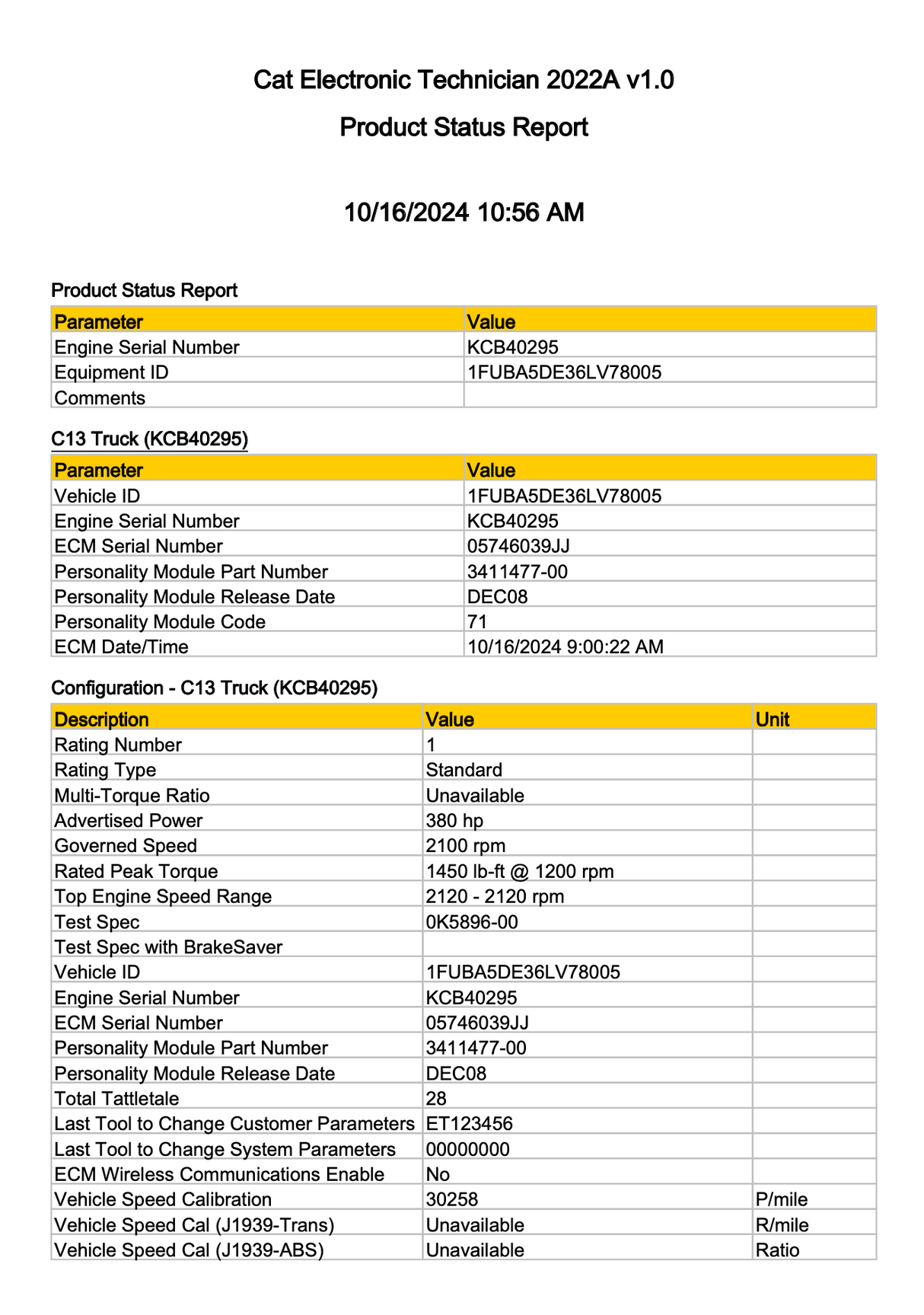 Cat Electronic Technician 2022A v1.0

Product Status Report

10/16/2024 10:56 AM

Product Status Report

| Parameter | Value |
|---|---|
| Engine Serial Number | KCB40295 |
| Equipment ID | 1FUBA5DE36LV78005 |
| Comments | |

C13 Truck (KCB40295)

| Parameter | Value |
|---|---|
| Vehicle ID | 1FUBA5DE36LV78005 |
| Engine Serial Number | KCB40295 |
| ECM Serial Number | 05746039JJ |
| Personality Module Part Number | 3411477-00 |
| Personality Module Release Date | DEC08 |
| Personality Module Code | 71 |
| ECM Date/Time | 10/16/2024 9:00:22 AM |

Configuration - C13 Truck (KCB40295)

| Description | Value | Unit |
|---|---|---|
| Rating Number | 1 | |
| Rating Type | Standard | |
| Multi-Torque Ratio | Unavailable | |
| Advertised Power | 380 hp | |
| Governed Speed | 2100 rpm | |
| Rated Peak Torque | 1450 lb-ft @ 1200 rpm | |
| Top Engine Speed Range | 2120 - 2120 rpm | |
| Test Spec | 0K5896-00 | |
| Test Spec with BrakeSaver | | |
| Vehicle ID | 1FUBA5DE36LV78005 | |
| Engine Serial Number | KCB40295 | |
| ECM Serial Number | 05746039JJ | |
| Personality Module Part Number | 3411477-00 | |
| Personality Module Release Date | DEC08 | |
| Total Tattletale | 28 | |
| Last Tool to Change Customer Parameters | ET123456 | |
| Last Tool to Change System Parameters | 00000000 | |
| ECM Wireless Communications Enable | No | |
| Vehicle Speed Calibration | 30258 | P/mile |
| Vehicle Speed Cal (J1939-Trans) | Unavailable | R/mile |
| Vehicle Speed Cal (J1939-ABS) | Unavailable | Ratio |